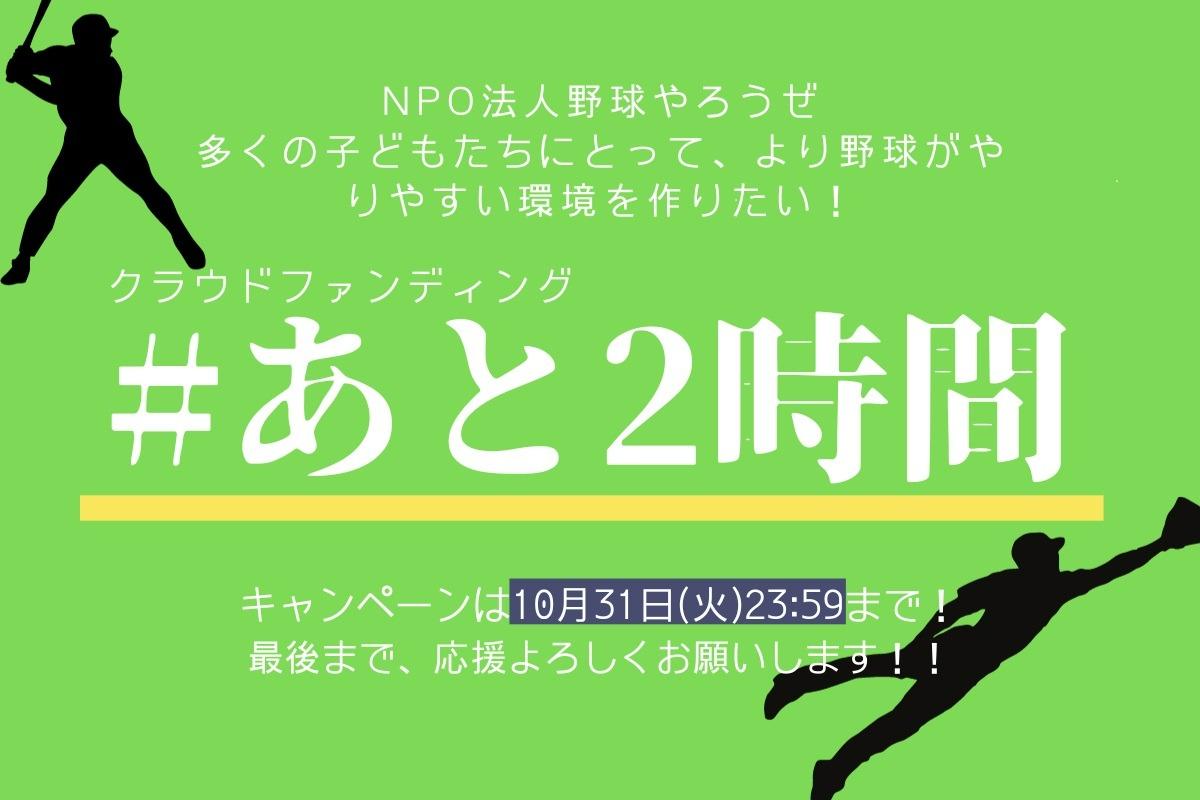 NPO法人野球やろうぜ
多くの子どもたちにとって、より野球がやりやすい環境を作りたい！

クラウドファンディング
#あと2時間

キャンペーンは10月31日(火)23:59まで！
最後まで、応援よろしくお願いします！！